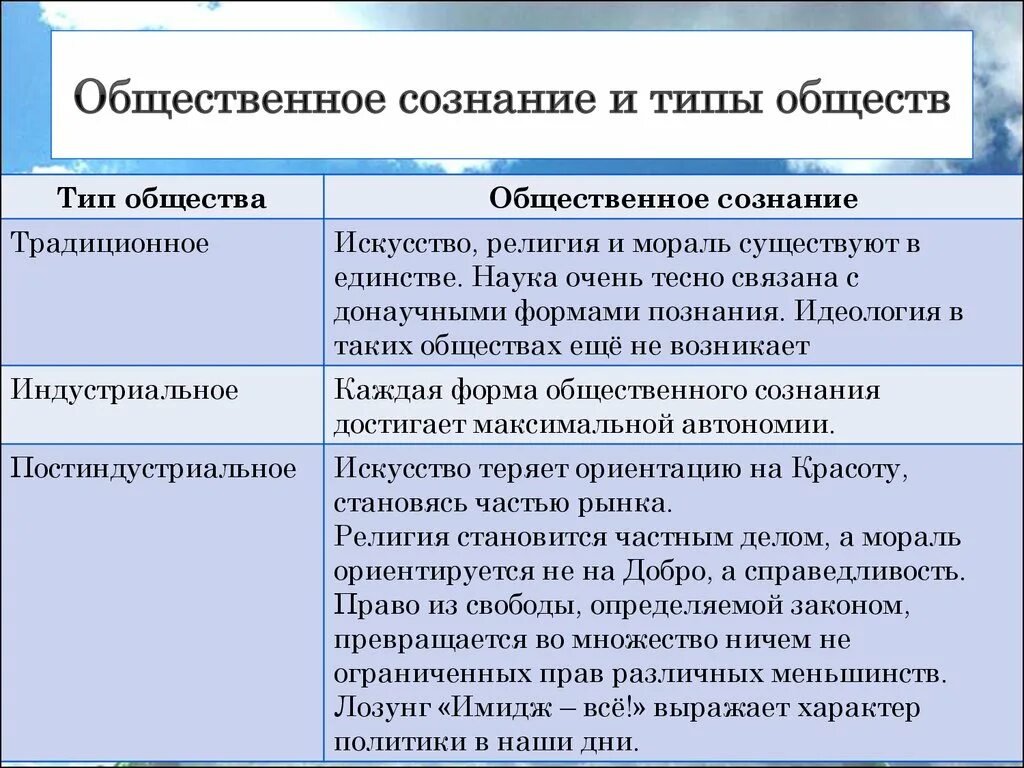 Общественное сознание и типы обществ

| Тип общества | Общественное сознание |
|---|---|
| Традиционное | Искусство, религия и мораль существуют в единстве. Наука очень тесно связана с донаучными формами познания. Идеология в таких обществах ещё не возникает |
| Индустриальное | Каждая форма общественного сознания достигает максимальной автономии. |
| Постиндустриальное | Искусство теряет ориентацию на Красоту, становясь частью рынка. Религия становится частным делом, а мораль ориентируется не на Добро, а справедливость. Право из свободы, определяемой законом, превращается во множество ничем не ограниченных прав различных меньшинств. Лозунг «Имидж – всё!» выражает характер политики в наши дни. |